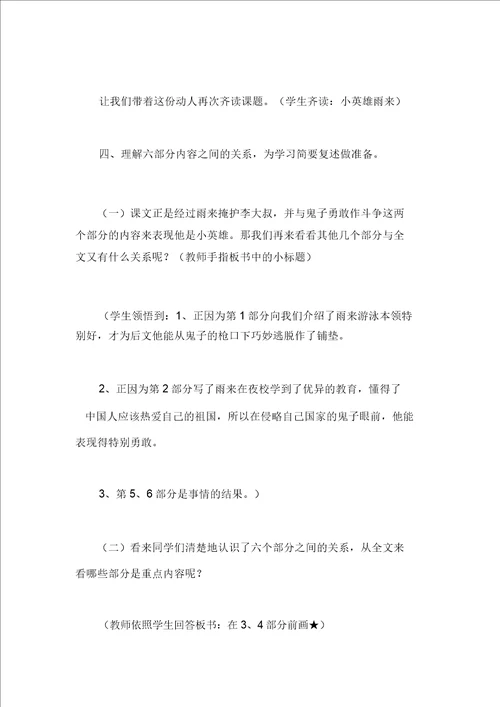 让我们带着这份动人再次齐读课题。（学生齐读：小英雄雨来）

四、理解六部分内容之间的关系，为学习简要复述做准备。

（一）课文正是经过雨来掩护李大叔，并与鬼子勇敢作斗争这两个部分的内容来表现他是小英雄。那我们再来看看其他几个部分与全文又有什么关系呢？（教师手指板书中的小标题）

（学生领悟到：1、正因为第 1 部分向我们介绍了雨来游泳本领特别好，才为后文他能从鬼子的枪口下巧妙逃脱作了铺垫。

2、正因为第 2 部分写了雨来在夜校学到了优异的教育，懂得了中国人应该热爱自己的祖国，所以在侵略自己国家的鬼子眼前，他能表现得特别勇敢。

3、第 5、6 部分是事情的结果。）

（二）看来同学们清楚地认识了六个部分之间的关系，从全文来看哪些部分是重点内容呢？

（教师依照学生回答板书：在 3、4 部分前画★）